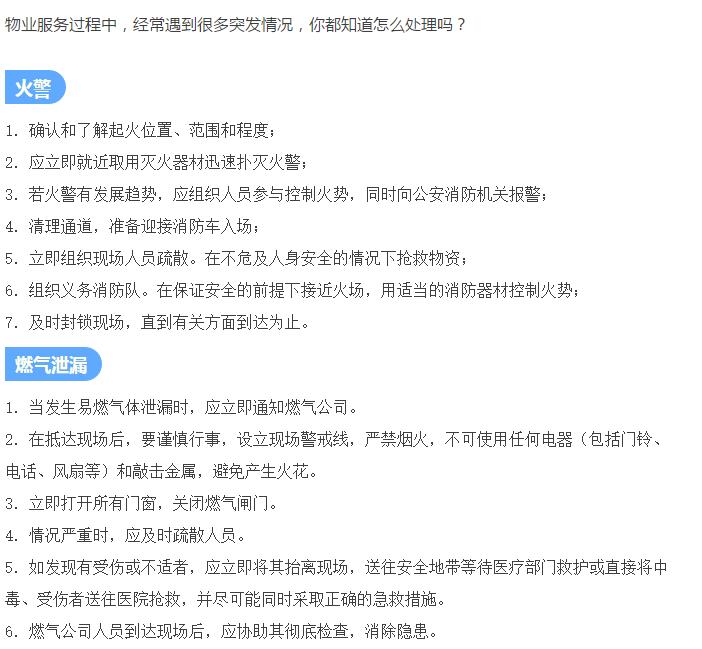 物业服务过程中，经常遇到很多突发情况，你都知道怎么处理吗？

火警

1. 确认和了解起火位置、范围和程度；

2. 应立即就近取用灭火器材迅速扑灭火警；

3. 若火警有发展趋势，应组织人员参与控制火势，同时向公安消防机关报警；

4. 清理通道，准备迎接消防车入场；

5. 立即组织现场人员疏散。在不危及人身安全的情况下抢救物资；

6. 组织义务消防队。在保证安全的前提下接近火场，用适当的消防器材控制火势；

7. 及时封锁现场，直到有关方面到达为止。

燃气泄漏

1. 当发生易燃气体泄漏时，应立即通知燃气公司。

2. 在抵达现场后，要谨慎行事，设立现场警戒线，严禁烟火，不可使用任何电器（包括门铃、电话、风扇等）和敲击金属，避免产生火花。

3. 立即打开所有门窗，关闭燃气闸门。

4. 情况严重时，应及时疏散人员。

5. 如发现有受伤或不适者，应立即将其抬离现场，送往安全地带等待医疗部门救护或直接将中毒、受伤者送往医院抢救，并尽可能同时采取正确的急救措施。

6. 燃气公司人员到达现场后，应协助其彻底检查，消除隐患。